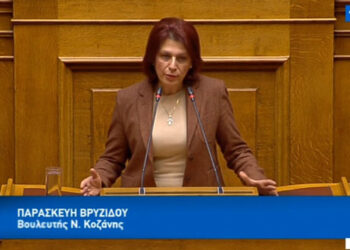 ΠΑΡΑΣΚΕΥΗ ΒΡΥΖΙΔΟΥ
Βουλευτής Ν. Κοζάνης